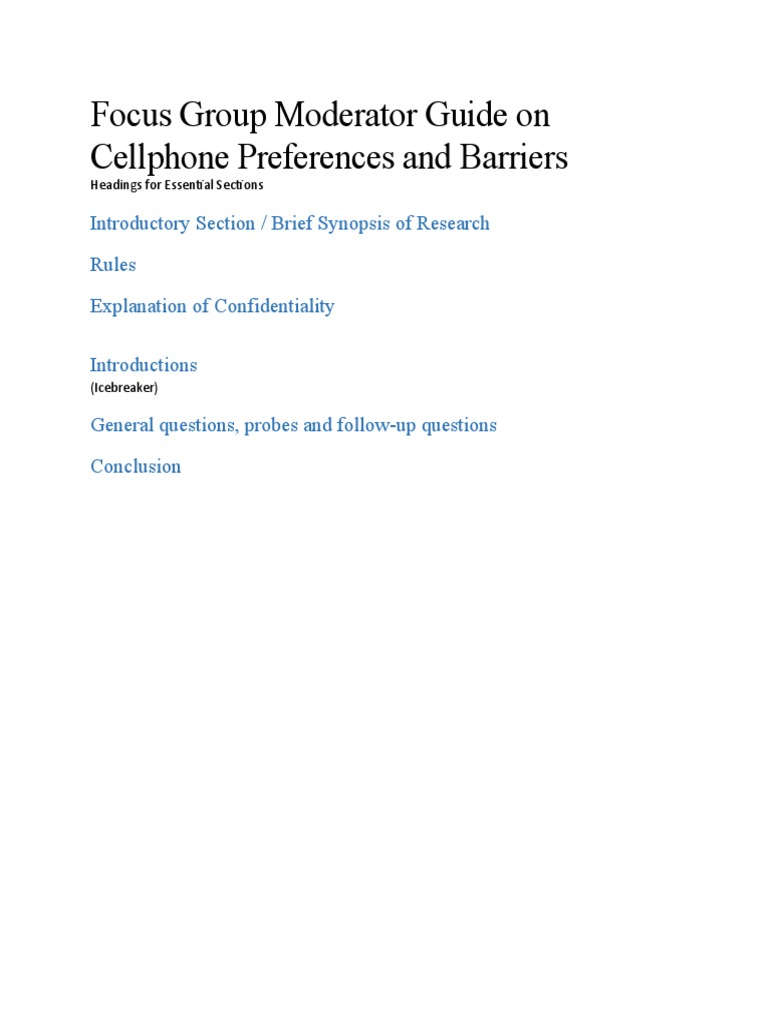 Focus Group Moderator Guide on Cellphone Preferences and Barriers

Headings for Essential Sections

Introductory Section / Brief Synopsis of Research

Rules

Explanation of Confidentiality

Introductions
(Icebreaker)

General questions, probes and follow-up questions

Conclusion